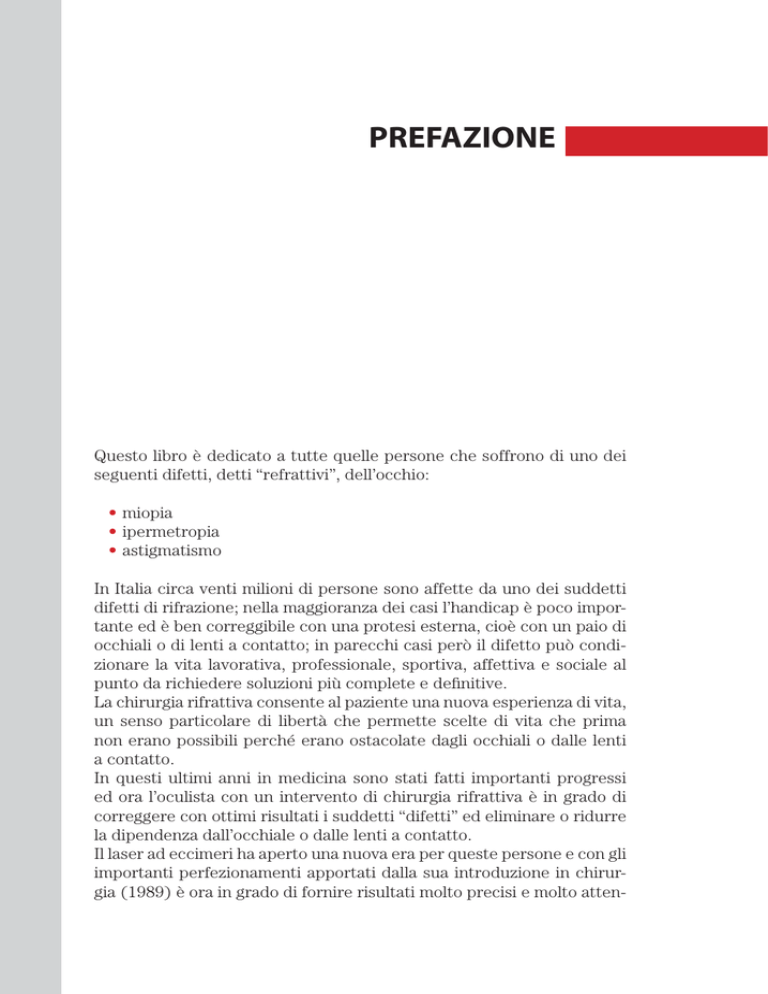 PREFAZIONE

Questo libro è dedicato a tutte quelle persone che soffrono di uno dei seguenti difetti, detti “refrattivi”, dell’occhio:

• miopia
• ipermetropia
• astigmatismo

In Italia circa venti milioni di persone sono affette da uno dei suddetti difetti di rifrazione; nella maggioranza dei casi l’handicap è poco importante ed è ben correggibile con una protesi esterna, cioè con un paio di occhiali o di lenti a contatto; in parecchi casi però il difetto può condizionare la vita lavorativa, professionale, sportiva, affettiva e sociale al punto da richiedere soluzioni più complete e definitive.
La chirurgia rifrattiva consente al paziente una nuova esperienza di vita, un senso particolare di libertà che permette scelte di vita che prima non erano possibili perché erano ostacolate dagli occhiali o dalle lenti a contatto.
In questi ultimi anni in medicina sono stati fatti importanti progressi ed ora l’oculista con un intervento di chirurgia rifrattiva è in grado di correggere con ottimi risultati i suddetti “difetti” ed eliminare o ridurre la dipendenza dall’occhiale o dalle lenti a contatto.
Il laser ad eccimeri ha aperto una nuova era per queste persone e con gli importanti perfezionamenti apportati dalla sua introduzione in chirurgia (1989) è ora in grado di fornire risultati molto precisi e molto atten-